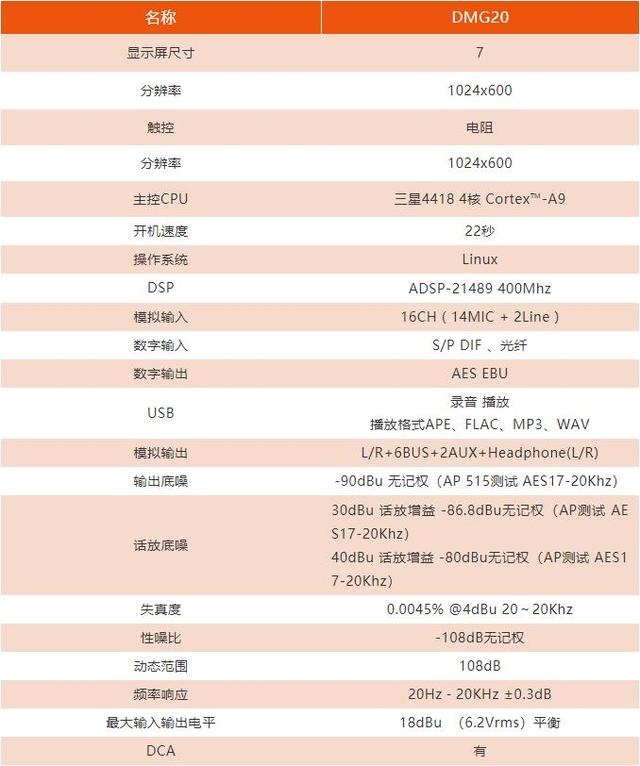 | 名称 | DMG20 |
|---|---|
| 显示屏尺寸 | 7 |
| 分辨率 | 1024x600 |
| 触控 | 电阻 |
| 分辨率 | 1024x600 |
| 主控CPU | 三星4418 4核 Cortex™-A9 |
| 开机速度 | 22秒 |
| 操作系统 | Linux |
| DSP | ADSP-21489 400Mhz |
| 模拟输入 | 16CH（14MIC + 2Line） |
| 数字输入 | S/P DIF 、光纤 |
| 数字输出 | AES EBU |
| USB | 录音 播放 播放格式APE、FLAC、MP3、WAV |
| 模拟输出 | L/R+6BUS+2AUX+Headphone(L/R) |
| 输出底噪 | -90dBu 无记权（AP 515测试 AES17-20Khz） |
| 话放底噪 | 30dBu 话放增益 -86.8dBu无记权（AP测试 AES17-20Khz） 40dBu 话放增益 -80dBu无记权（AP测试 AES17-20Khz） |
| 失真度 | 0.0045% @4dBu 20～20Khz |
| 性噪比 | -108dB无记权 |
| 动态范围 | 108dB |
| 频率响应 | 20Hz - 20KHz ±0.3dB |
| 最大输入输出电平 | 18dBu （6.2Vrms）平衡 |
| DCA | 有 |